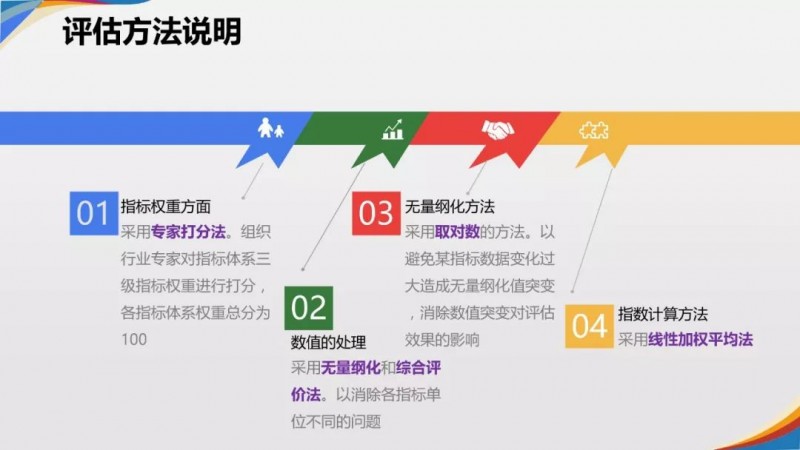 评估方法说明

01
指标权重方面
采用专家打分法。组织行业专家对指标体系三级指标权重进行打分，各指标体系权重总分为100

02
数值的处理
采用无量纲化和综合评价法。以消除各指标单位不同的问题

03
无量纲化方法
采用取对数的方法。以避免某指标数据变化过大造成无量纲化值突变，消除数值突变对评估效果的影响

04
指数计算方法
采用线性加权平均法